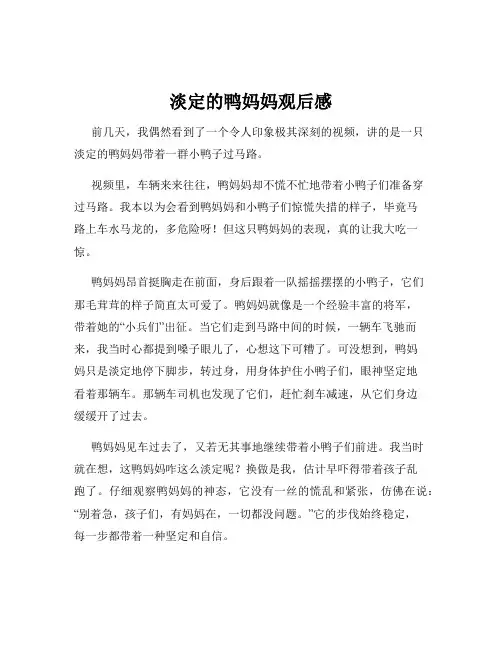 淡定的鸭妈妈观后感

前几天，我偶然看到了一个令人印象极其深刻的视频，讲的是一只淡定的鸭妈妈带着一群小鸭子过马路。

视频里，车辆来来往往，鸭妈妈却不慌不忙地带着小鸭子们准备穿过马路。我本以为会看到鸭妈妈和小鸭子们惊慌失措的样子，毕竟马路上车水马龙的，多危险呀！但这只鸭妈妈的表现，真的让我大吃一惊。

鸭妈妈昂首挺胸走在前面，身后跟着一队摇摇摆摆的小鸭子，它们那毛茸茸的样子简直太可爱了。鸭妈妈就像是一个经验丰富的将军，带着她的“小兵们”出征。当它们走到马路中间的时候，一辆车飞驰而来，我当时心都提到嗓子眼儿了，心想这下可糟了。可没想到，鸭妈妈只是淡定地停下脚步，转过身，用身体护住小鸭子们，眼神坚定地看着那辆车。那辆车司机也发现了它们，赶忙刹车减速，从它们身边缓缓开了过去。

鸭妈妈见车过去了，又若无其事地继续带着小鸭子们前进。我当时就在想，这鸭妈妈咋这么淡定呢？换做是我，估计早吓得带着孩子乱跑了。仔细观察鸭妈妈的神态，它没有一丝的慌乱和紧张，仿佛在说：“别着急，孩子们，有妈妈在，一切都没问题。”它的步伐始终稳定，每一步都带着一种坚定和自信。